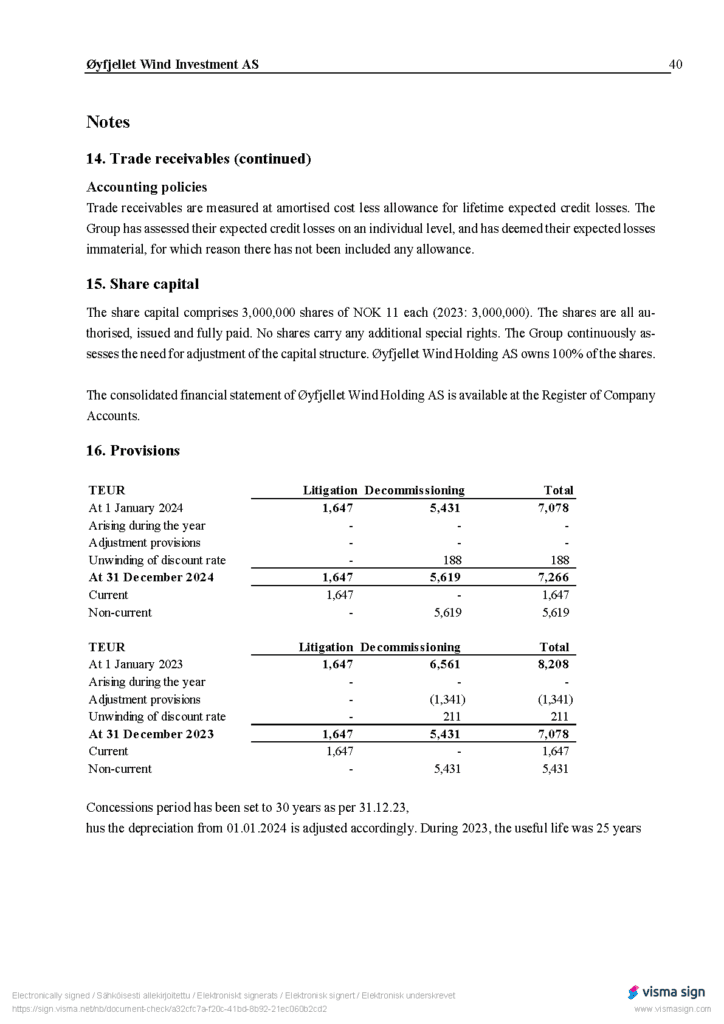 Øyfjellet Wind Investment AS 40

Notes

14. Trade receivables (continued)

Accounting policies

Trade receivables are measured at amortised cost less allowance for lifetime expected credit losses. The Group has assessed their expected credit losses on an individual level, and has deemed their expected losses immaterial, for which reason there has not been included any allowance.

15. Share capital

The share capital comprises 3,000,000 shares of NOK 11 each (2023: 3,000,000). The shares are all authorised, issued and fully paid. No shares carry any additional special rights. The Group continuously assesses the need for adjustment of the capital structure. Øyfjellet Wind Holding AS owns 100% of the shares.

The consolidated financial statement of Øyfjellet Wind Holding AS is available at the Register of Company Accounts.

16. Provisions

| TEUR | Litigation | Decommissioning | Total |
|---|---|---|---|
| At 1 January 2024 | 1,647 | 5,431 | 7,078 |
| Arising during the year | - | - | - |
| Adjustment provisions | - | - | - |
| Unwinding of discount rate | - | 188 | 188 |
| At 31 December 2024 | 1,647 | 5,619 | 7,266 |
| Current | 1,647 | - | 1,647 |
| Non-current | - | 5,619 | 5,619 |

| TEUR | Litigation | Decommissioning | Total |
|---|---|---|---|
| At 1 January 2023 | 1,647 | 6,561 | 8,208 |
| Arising during the year | - | - | - |
| Adjustment provisions | - | (1,341) | (1,341) |
| Unwinding of discount rate | - | 211 | 211 |
| At 31 December 2023 | 1,647 | 5,431 | 7,078 |
| Current | 1,647 | - | 1,647 |
| Non-current | - | 5,431 | 5,431 |

Concessions period has been set to 30 years as per 31.12.23,
hus the depreciation from 01.01.2024 is adjusted accordingly. During 2023, the useful life was 25 years

Electronically signed / Sähköisesti allekirjoitettu / Elektroniskt signerats / Elektronisk signert / Elektronisk underskrevet
https://sign.visma.net/nb/document-check/a82cfc7a-f20c-41bd-8b92-21ec060b2cd2

visma sign
www.vismasign.com